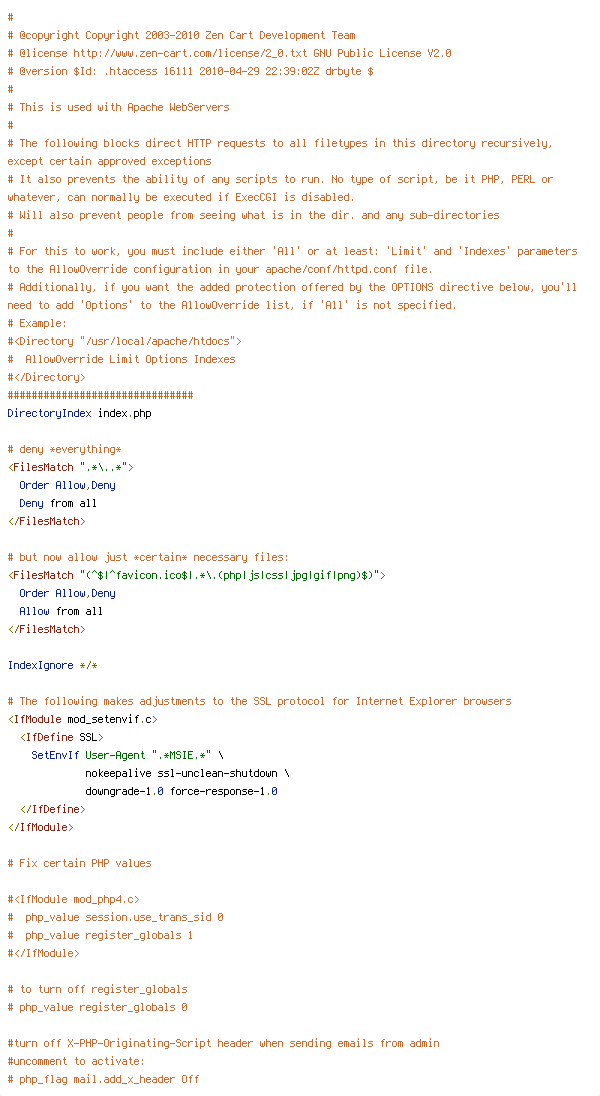 #
# @copyright Copyright 2003-2010 Zen Cart Development Team
# @license http://www.zen-cart.com/license/2_0.txt GNU Public License V2.0
# @version $Id: .htaccess 16111 2010-04-29 22:39:02Z drbyte $
#
# This is used with Apache WebServers
#
# The following blocks direct HTTP requests to all filetypes in this directory recursively, except certain approved exceptions
# It also prevents the ability of any scripts to run. No type of script, be it PHP, PERL or whatever, can normally be executed if ExecCGI is disabled.
# Will also prevent people from seeing what is in the dir. and any sub-directories
#
# For this to work, you must include either 'All' or at least: 'Limit' and 'Indexes' parameters to the AllowOverride configuration in your apache/conf/httpd.conf file.
# Additionally, if you want the added protection offered by the OPTIONS directive below, you'll need to add 'Options' to the AllowOverride list, if 'All' is not specified.
# Example:
#<Directory "/usr/local/apache/htdocs">
#  AllowOverride Limit Options Indexes
#</Directory>
###############################
DirectoryIndex index.php

# deny *everything*
<FilesMatch ".*\..*">
  Order Allow,Deny
  Deny from all
</FilesMatch>

# but now allow just *certain* necessary files:
<FilesMatch "(^$|^favicon.ico$|.*\.(php|js|css|jpg|gif|png)$)">
  Order Allow,Deny
  Allow from all
</FilesMatch>

IndexIgnore */*

# The following makes adjustments to the SSL protocol for Internet Explorer browsers
<IfModule mod_setenvif.c>
  <IfDefine SSL>
    SetEnvIf User-Agent ".*MSIE.*" \
             nokeepalive ssl-unclean-shutdown \
             downgrade-1.0 force-response-1.0
  </IfDefine>
</IfModule>

# Fix certain PHP values

#<IfModule mod_php4.c>
#  php_value session.use_trans_sid 0
#  php_value register_globals 1
#</IfModule>

# to turn off register_globals
# php_value register_globals 0

#turn off X-PHP-Originating-Script header when sending emails from admin
#uncomment to activate:
# php_flag mail.add_x_header Off